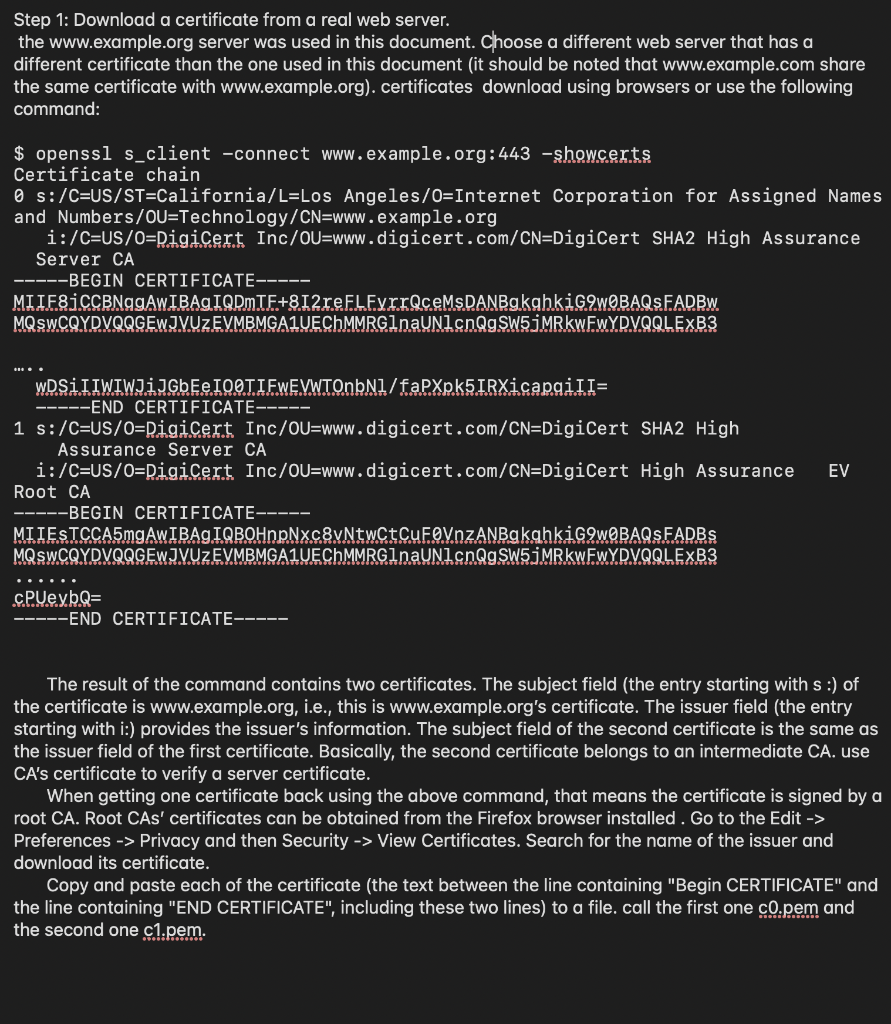 Step 1: Download a certificate from a real web server.
 the www.example.org server was used in this document. Choose a different web server that has a different certificate than the one used in this document (it should be noted that www.example.com share the same certificate with www.example.org). certificates download using browsers or use the following command:

$ openssl s_client -connect www.example.org:443 -showcerts
Certificate chain
0 s:/C=US/ST=California/L=Los Angeles/O=Internet Corporation for Assigned Names and Numbers/OU=Technology/CN=www.example.org
   i:/C=US/O=DigiCert Inc/OU=www.digicert.com/CN=DigiCert SHA2 High Assurance Server CA
-----BEGIN CERTIFICATE-----
MIIF8jCCBNqgAwIBAgIQDmTF+8I2reFLFyrrQceMsDANBgkqhkiG9w0BAQsFADBw
MQswCQYDVQQGEwJVUzEVMBMGA1UEChMMRGlnaUNlcnQgSW5jMRkwFwYDVQQLExB3

.....
  wDSiIIWIWJiJGbEeIO0TIFwEVWTOnbNl/faPXpk5IRXicapqiII=
  -----END CERTIFICATE-----
1 s:/C=US/O=DigiCert Inc/OU=www.digicert.com/CN=DigiCert SHA2 High Assurance Server CA
  i:/C=US/O=DigiCert Inc/OU=www.digicert.com/CN=DigiCert High Assurance EV Root CA
-----BEGIN CERTIFICATE-----
MIIEsTCCA5mgAwIBAgIQBOHnpNxc8vNtwCtCuF0VnzANBgkqhkiG9w0BAQsFADBs
MQswCQYDVQQGEwJVUzEVMBMGA1UEChMMRGlnaUNlcnQgSW5jMRkwFwYDVQQLExB3
......
cPUeybQ=
-----END CERTIFICATE-----

The result of the command contains two certificates. The subject field (the entry starting with s :) of the certificate is www.example.org, i.e., this is www.example.org's certificate. The issuer field (the entry starting with i:) provides the issuer's information. The subject field of the second certificate is the same as the issuer field of the first certificate. Basically, the second certificate belongs to an intermediate CA. use CA's certificate to verify a server certificate.
When getting one certificate back using the above command, that means the certificate is signed by a root CA. Root CAs' certificates can be obtained from the Firefox browser installed . Go to the Edit -> Preferences -> Privacy and then Security -> View Certificates. Search for the name of the issuer and download its certificate.
Copy and paste each of the certificate (the text between the line containing "Begin CERTIFICATE" and the line containing "END CERTIFICATE", including these two lines) to a file. call the first one c0.pem and the second one c1.pem.